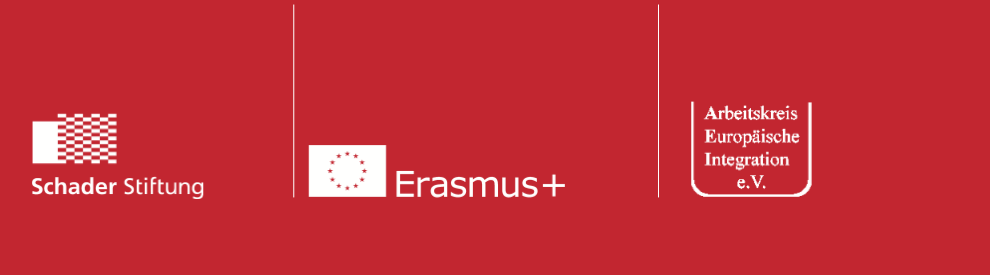 Schader Stiftung

Erasmus+

Arbeitskreis
Europäische
Integration
e.V.